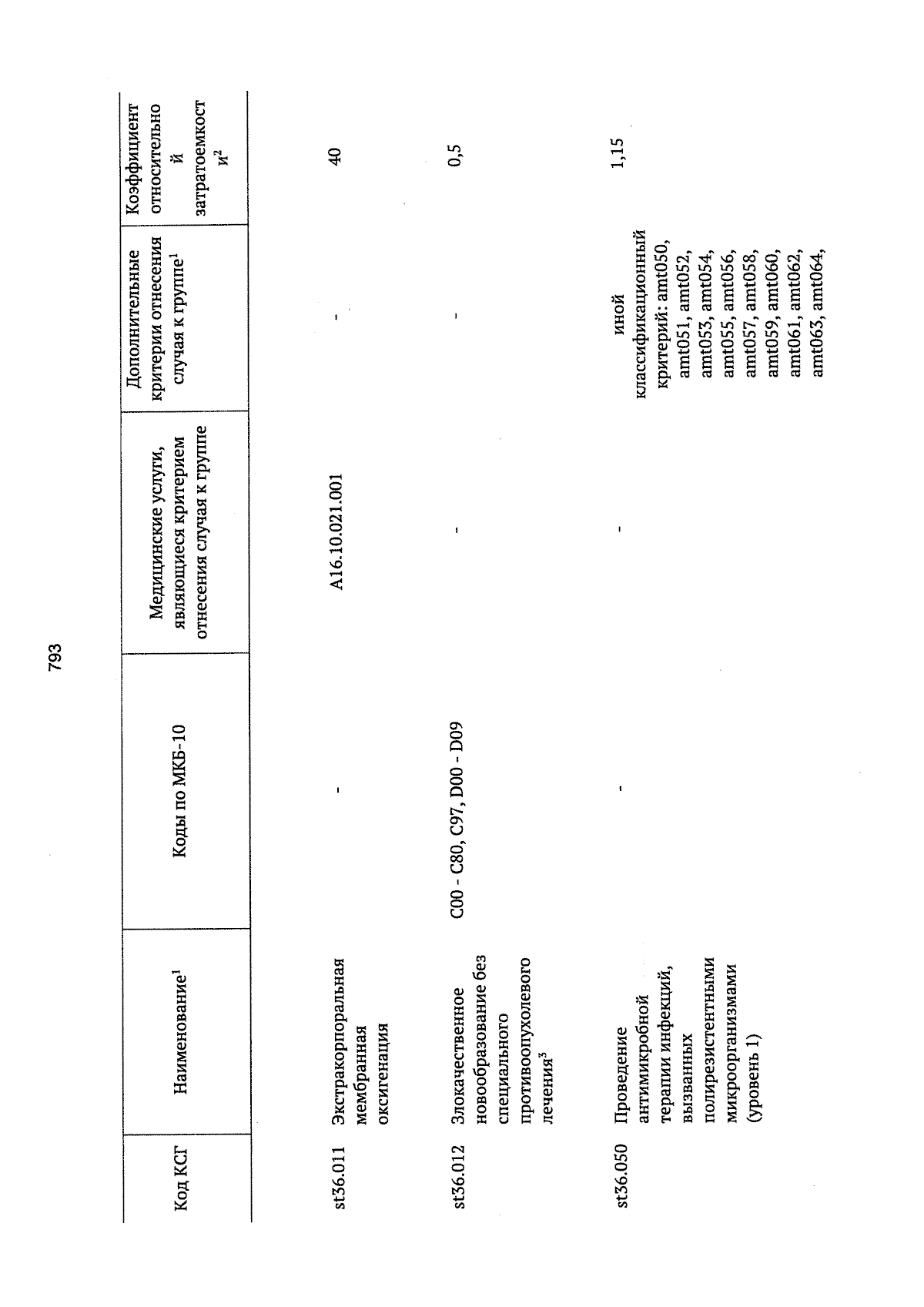 793

| Код КСГ | Наименование$^1$ | Коды по МКБ-10 | Медицинские услуги, являющиеся критерием отнесения случая к группе | Дополнительные критерии отнесения случая к группе$^1$ | Коэффициент относительной затратоемкости$^2$ |
|---|---|---|---|---|---|
| st36.011 | Экстракорпоральная мембранная оксигенация | - | A16.10.021.001 | - | 40 |
| st36.012 | Злокачественное новообразование без специального противоопухолевого лечения$^3$ | C00 - C80, C97, D00 - D09 | - | - | 0,5 |
| st36.050 | Проведение антимикробной терапии инфекций, вызванных полирезистентными микроорганизмами (уровень 1) | - | - | иной классификационный критерий: amt050, amt051, amt052, amt053, amt054, amt055, amt056, amt057, amt058, amt059, amt060, amt061, amt062, amt063, amt064, | 1,15 |